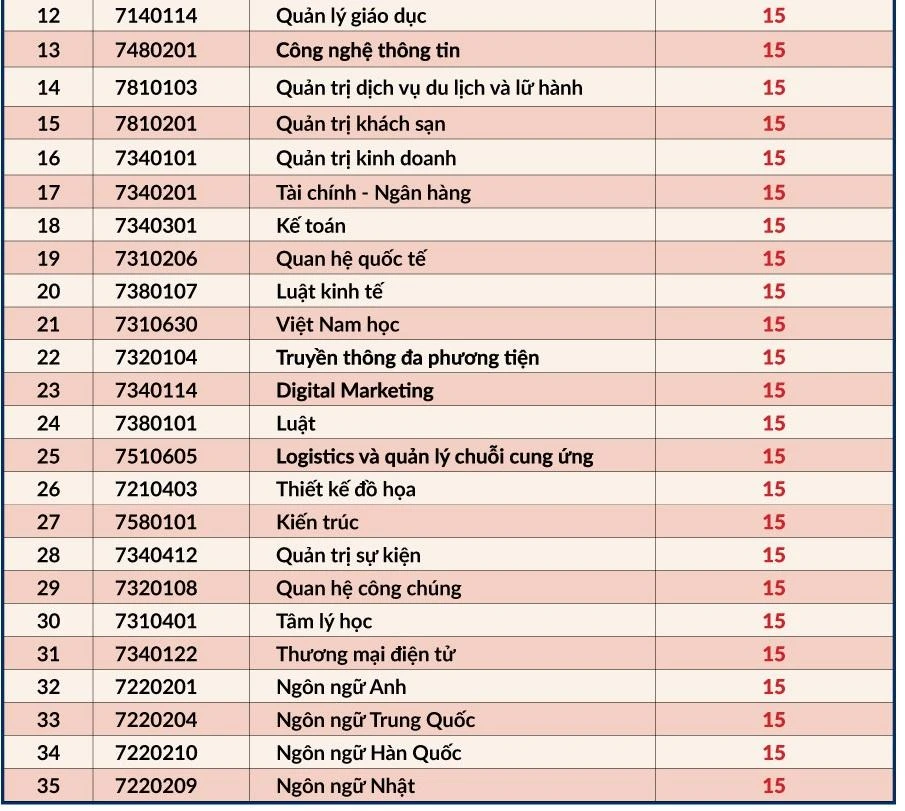 | 12 | 7140114 | Quản lý giáo dục | 15 |
|---|---|---|---|
| 13 | 7480201 | Công nghệ thông tin | 15 |
| 14 | 7810103 | Quản trị dịch vụ du lịch và lữ hành | 15 |
| 15 | 7810201 | Quản trị khách sạn | 15 |
| 16 | 7340101 | Quản trị kinh doanh | 15 |
| 17 | 7340201 | Tài chính - Ngân hàng | 15 |
| 18 | 7340301 | Kế toán | 15 |
| 19 | 7310206 | Quan hệ quốc tế | 15 |
| 20 | 7380107 | Luật kinh tế | 15 |
| 21 | 7310630 | Việt Nam học | 15 |
| 22 | 7320104 | Truyền thông đa phương tiện | 15 |
| 23 | 7340114 | Digital Marketing | 15 |
| 24 | 7380101 | Luật | 15 |
| 25 | 7510605 | Logistics và quản lý chuỗi cung ứng | 15 |
| 26 | 7210403 | Thiết kế đồ họa | 15 |
| 27 | 7580101 | Kiến trúc | 15 |
| 28 | 7340412 | Quản trị sự kiện | 15 |
| 29 | 7320108 | Quan hệ công chúng | 15 |
| 30 | 7310401 | Tâm lý học | 15 |
| 31 | 7340122 | Thương mại điện tử | 15 |
| 32 | 7220201 | Ngôn ngữ Anh | 15 |
| 33 | 7220204 | Ngôn ngữ Trung Quốc | 15 |
| 34 | 7220210 | Ngôn ngữ Hàn Quốc | 15 |
| 35 | 7220209 | Ngôn ngữ Nhật | 15 |